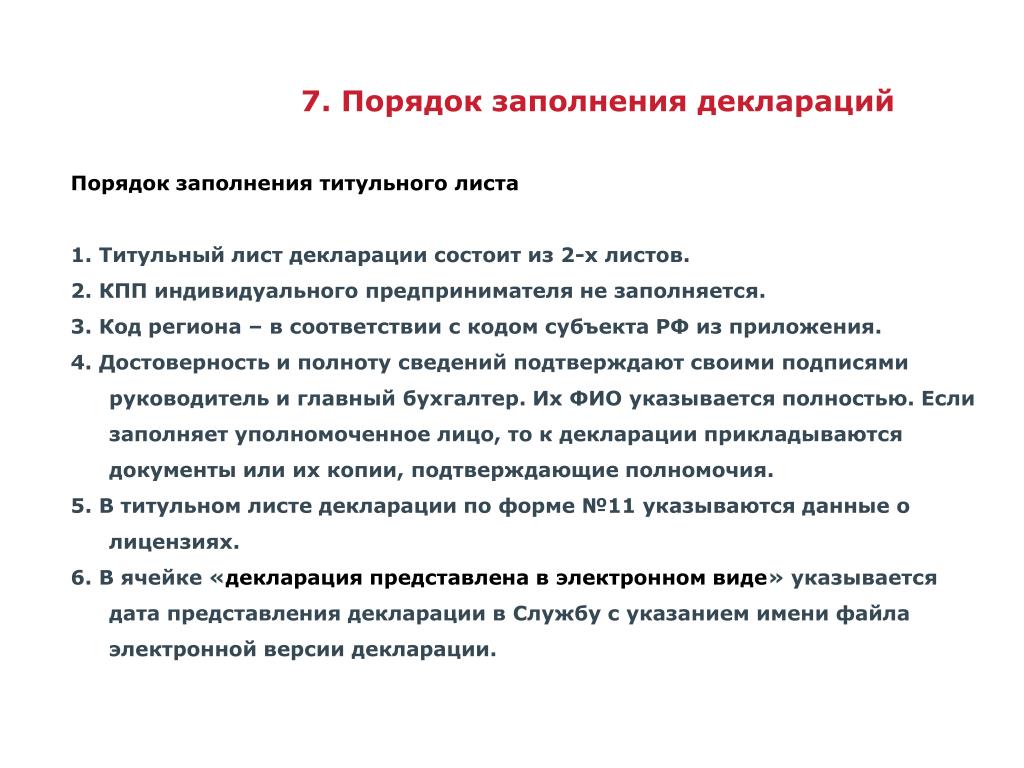 7. Порядок заполнения деклараций

Порядок заполнения титульного листа

1. Титульный лист декларации состоит из 2-х листов.
2. КПП индивидуального предпринимателя не заполняется.
3. Код региона – в соответствии с кодом субъекта РФ из приложения.
4. Достоверность и полноту сведений подтверждают своими подписями руководитель и главный бухгалтер. Их ФИО указывается полностью. Если заполняет уполномоченное лицо, то к декларации прикладываются документы или их копии, подтверждающие полномочия.
5. В титульном листе декларации по форме №11 указываются данные о лицензиях.
6. В ячейке «декларация представлена в электронном виде» указывается дата представления декларации в Службу с указанием имени файла электронной версии декларации.